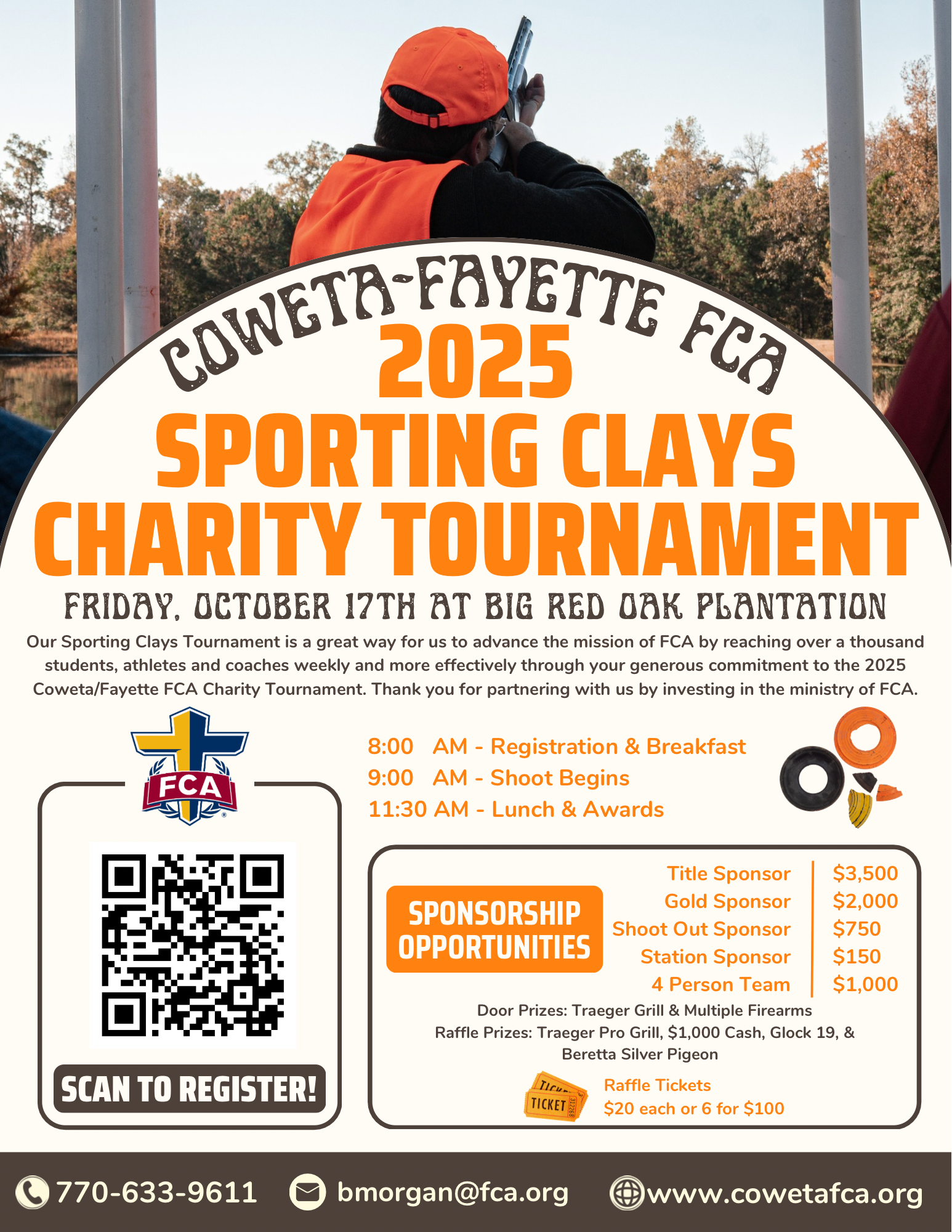 COWETA-FAYETTE FCA

2025
SPORTING CLAYS
CHARITY TOURNAMENT

FRIDAY, OCTOBER 17TH AT BIG RED OAK PLANTATION

Our Sporting Clays Tournament is a great way for us to advance the mission of FCA by reaching over a thousand students, athletes and coaches weekly and more effectively through your generous commitment to the 2025 Coweta/Fayette FCA Charity Tournament. Thank you for partnering with us by investing in the ministry of FCA.

FCA

SCAN TO REGISTER!

8:00 AM - Registration & Breakfast
9:00 AM - Shoot Begins
11:30 AM - Lunch & Awards

SPONSORSHIP OPPORTUNITIES

Title Sponsor $3,500
Gold Sponsor $2,000
Shoot Out Sponsor $750
Station Sponsor $150
4 Person Team $1,000

Door Prizes: Traeger Grill & Multiple Firearms
Raffle Prizes: Traeger Pro Grill, $1,000 Cash, Glock 19, & Beretta Silver Pigeon

TICKET

Raffle Tickets
$20 each or 6 for $100

770-633-9611 bmorgan@fca.org www.cowetafca.org